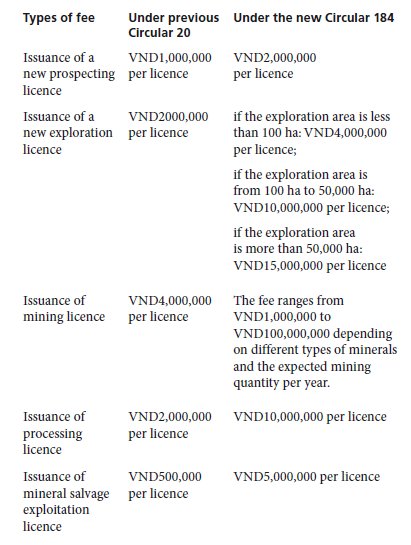 | Types of fee | Under previous Circular 20 | Under the new Circular 184 |
|---|---|---|
| Issuance of a new prospecting licence | VND1,000,000 per licence | VND2,000,000 per licence |
| Issuance of a new exploration licence | VND2000,000 per licence | if the exploration area is less than 100 ha: VND4,000,000 per licence; if the exploration area is from 100 ha to 50,000 ha: VND10,000,000 per licence; if the exploration area is more than 50,000 ha: VND15,000,000 per licence |
| Issuance of mining licence | VND4,000,000 per licence | The fee ranges from VND1,000,000 to VND100,000,000 depending on different types of minerals and the expected mining quantity per year. |
| Issuance of processing licence | VND2,000,000 per licence | VND10,000,000 per licence |
| Issuance of mineral salvage exploitation licence | VND500,000 per licence | VND5,000,000 per licence |